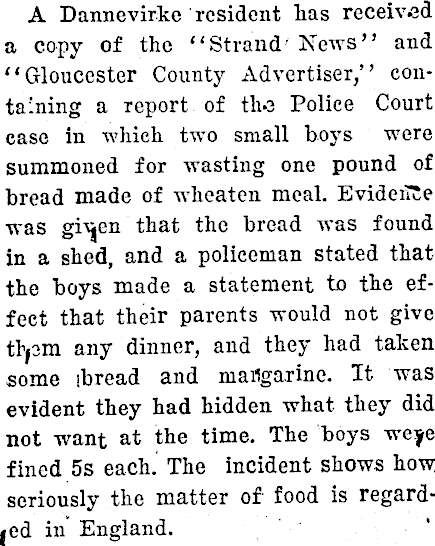 A Dannevirke resident has received a copy of the "Strand News" and "Gloucester County Advertiser," containing a report of the Police Court case in which two small boys were summoned for wasting one pound of bread made of wheaten meal. Evidence was given that the bread was found in a shed, and a policeman stated that the boys made a statement to the effect that their parents would not give them any dinner, and they had taken some bread and margarine. It was evident they had hidden what they did not want at the time. The boys were fined 5s each. The incident shows how seriously the matter of food is regarded in England.